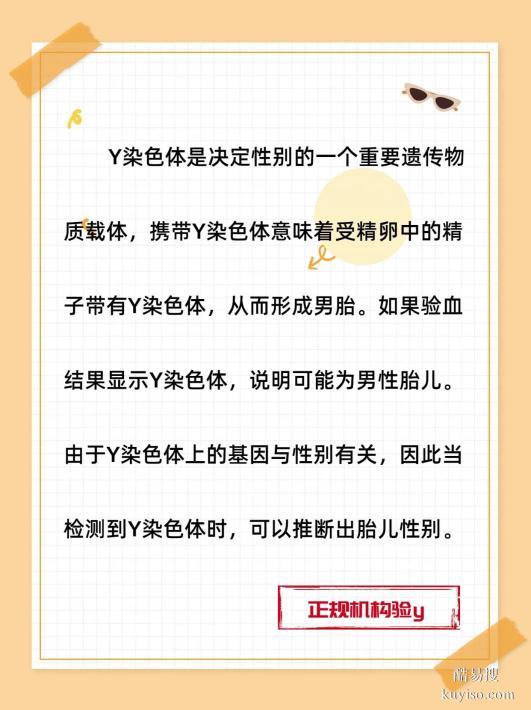 Y染色体是决定性别的一个重要遗传物质载体，携带Y染色体意味着受精卵中的精子带有Y染色体，从而形成男胎。如果验血结果显示Y染色体，说明可能为男性胎儿。由于Y染色体上的基因与性别有关，因此当检测到Y染色体时，可以推断出胎儿性别。

正规机构验y

酷易搜
kuyiso.com